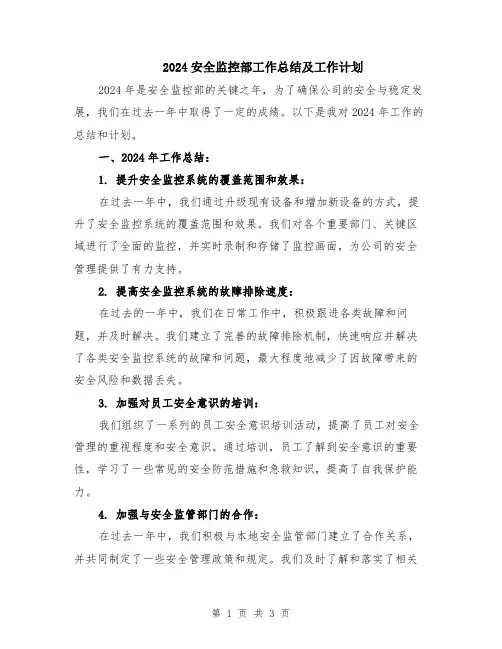 2024 安全监控部工作总结及工作计划

2024 年是安全监控部的关键之年，为了确保公司的安全与稳定发展，我们在过去一年中取得了一定的成绩。以下是我对 2024 年工作的总结和计划。

一、2024 年工作总结：

1. 提升安全监控系统的覆盖范围和效果：

在过去一年中，我们通过升级现有设备和增加新设备的方式，提升了安全监控系统的覆盖范围和效果。我们对各个重要部门、关键区域进行了全面的监控，并实时录制和存储了监控画面，为公司的安全管理提供了有力支持。

2. 提高安全监控系统的故障排除速度：

在过去的一年中，我们在日常工作中，积极跟进各类故障和问题，并及时解决。我们建立了完善的故障排除机制，快速响应并解决了各类安全监控系统的故障和问题，最大程度地减少了因故障带来的安全风险和数据丢失。

3. 加强对员工安全意识的培训：

我们组织了一系列的员工安全意识培训活动，提高了员工对安全管理的重视程度和安全意识。通过培训，员工了解到安全意识的重要性，学习了一些常见的安全防范措施和急救知识，提高了自我保护能力。

4. 加强与安全监管部门的合作：

在过去一年中，我们积极与本地安全监管部门建立了合作关系，并共同制定了一些安全管理政策和规定。我们及时了解和落实了相关

第 1 页 共 3 页